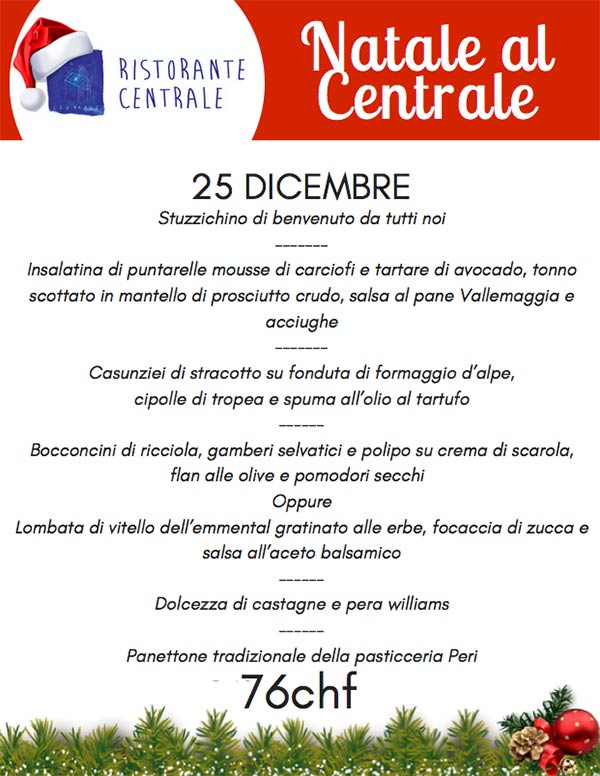 RISTORANTE CENTRALE

Natale al Centrale

25 DICEMBRE

Stuzzichino di benvenuto da tutti noi

-------

Insalatina di puntarelle mousse di carciofi e tartare di avocado, tonno scottato in mantello di prosciutto crudo, salsa al pane Vallemaggia e acciughe

-------

Casunziei di stracotto su fonduta di formaggio d'alpe, cipolle di tropea e spuma all'olio al tartufo

------

Bocconcini di ricciola, gamberi selvatici e polipo su crema di scarola, flan alle olive e pomodori secchi

Oppure

Lombata di vitello dell'emmental gratinato alle erbe, focaccia di zucca e salsa all'aceto balsamico

------

Dolcezza di castagne e pera williams

------

Panettone tradizionale della pasticceria Peri

76chf